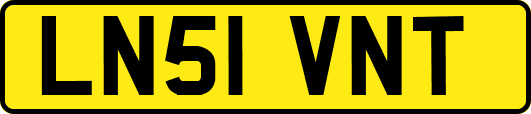 LN51 VNT